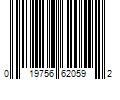 0 19756 62059 2